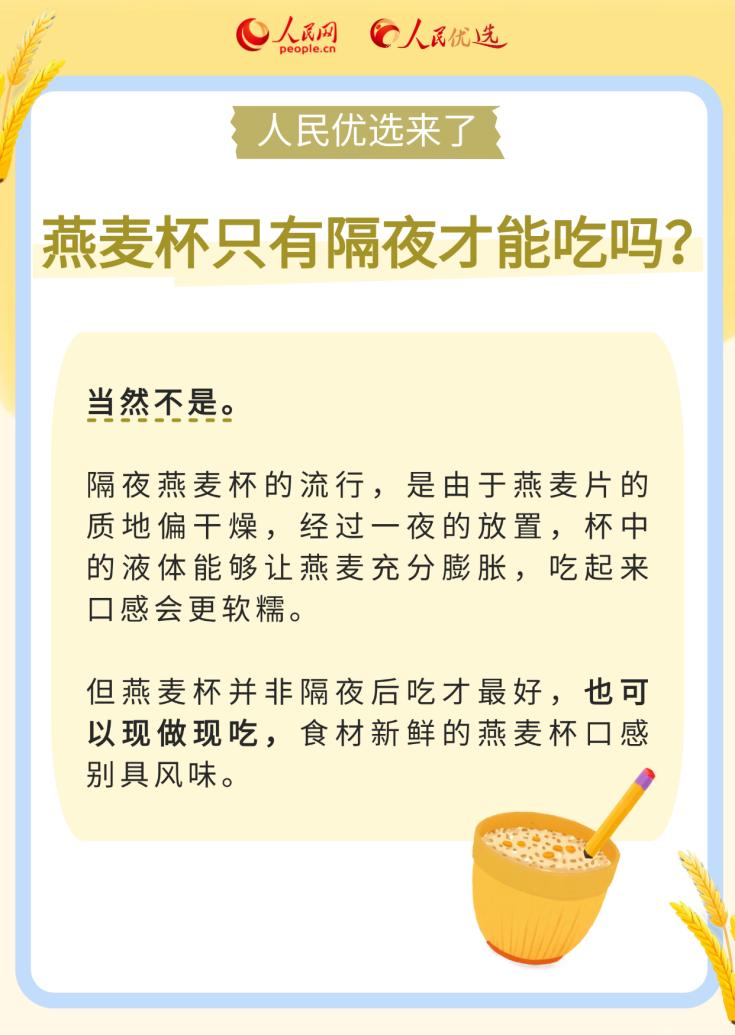 人民网 people.cn 人民优选

人民优选来了

燕麦杯只有隔夜才能吃吗？

当然不是。

隔夜燕麦杯的流行，是由于燕麦片的质地偏干燥，经过一夜的放置，杯中的液体能够让燕麦充分膨胀，吃起来口感会更软糯。

但燕麦杯并非隔夜后吃才最好，也可以现做现吃，食材新鲜的燕麦杯口感别具风味。